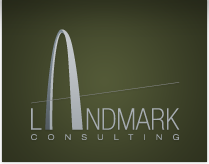 LANDMARK
CONSULTING